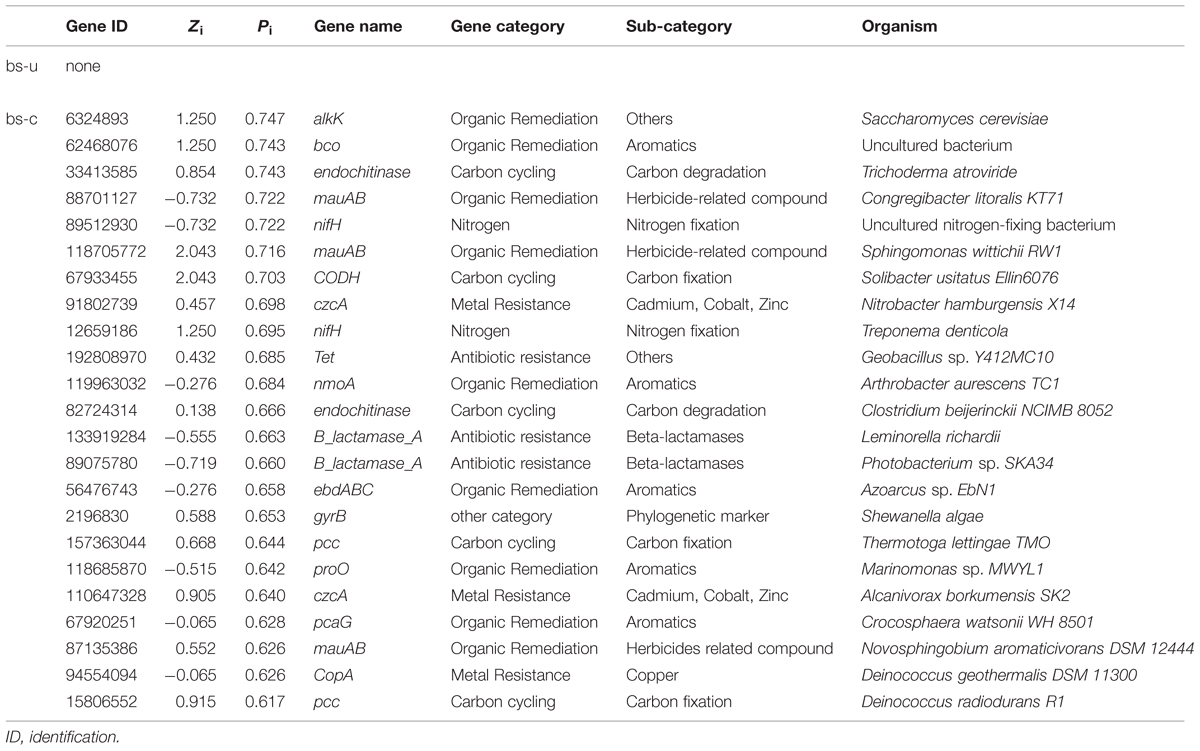 | | Gene ID | $Z_i$ | $P_i$ | Gene name | Gene category | Sub-category | Organism |
|---|---|---|---|---|---|---|---|
| bs-u | none | | | | | | |
| bs-c | 6324893 | 1.250 | 0.747 | alkK | Organic Remediation | Others | Saccharomyces cerevisiae |
| | 62468076 | 1.250 | 0.743 | bco | Organic Remediation | Aromatics | Uncultured bacterium |
| | 33413585 | 0.854 | 0.743 | endochitinase | Carbon cycling | Carbon degradation | Trichoderma atroviride |
| | 88701127 | −0.732 | 0.722 | mauAB | Organic Remediation | Herbicide-related compound | Congregibacter litoralis KT71 |
| | 89512930 | −0.732 | 0.722 | nifH | Nitrogen | Nitrogen fixation | Uncultured nitrogen-fixing bacterium |
| | 118705772 | 2.043 | 0.716 | mauAB | Organic Remediation | Herbicide-related compound | Sphingomonas wittichii RW1 |
| | 67933455 | 2.043 | 0.703 | CODH | Carbon cycling | Carbon fixation | Solibacter usitatus Ellin6076 |
| | 91802739 | 0.457 | 0.698 | czcA | Metal Resistance | Cadmium, Cobalt, Zinc | Nitrobacter hamburgensis X14 |
| | 12659186 | 1.250 | 0.695 | nifH | Nitrogen | Nitrogen fixation | Treponema denticola |
| | 192808970 | 0.432 | 0.685 | Tet | Antibiotic resistance | Others | Geobacillus sp. Y412MC10 |
| | 119963032 | −0.276 | 0.684 | nmoA | Organic Remediation | Aromatics | Arthrobacter aurescens TC1 |
| | 82724314 | 0.138 | 0.666 | endochitinase | Carbon cycling | Carbon degradation | Clostridium beijerinckii NCIMB 8052 |
| | 133919284 | −0.555 | 0.663 | B_lactamase_A | Antibiotic resistance | Beta-lactamases | Leminorella richardii |
| | 89075780 | −0.719 | 0.660 | B_lactamase_A | Antibiotic resistance | Beta-lactamases | Photobacterium sp. SKA34 |
| | 56476743 | −0.276 | 0.658 | ebdABC | Organic Remediation | Aromatics | Azoarcus sp. EbN1 |
| | 2196830 | 0.588 | 0.653 | gyrB | other category | Phylogenetic marker | Shewanella algae |
| | 157363044 | 0.668 | 0.644 | pcc | Carbon cycling | Carbon fixation | Thermotoga lettingae TMO |
| | 118685870 | −0.515 | 0.642 | proO | Organic Remediation | Aromatics | Marinomonas sp. MWYL1 |
| | 110647328 | 0.905 | 0.640 | czcA | Metal Resistance | Cadmium, Cobalt, Zinc | Alcanivorax borkumensis SK2 |
| | 67920251 | −0.065 | 0.628 | pcaG | Organic Remediation | Aromatics | Crocosphaera watsonii WH 8501 |
| | 87135386 | 0.552 | 0.626 | mauAB | Organic Remediation | Herbicides related compound | Novosphingobium aromaticivorans DSM 12444 |
| | 94554094 | −0.065 | 0.626 | CopA | Metal Resistance | Copper | Deinococcus geothermalis DSM 11300 |
| | 15806552 | 0.915 | 0.617 | pcc | Carbon cycling | Carbon fixation | Deinococcus radiodurans R1 |

ID, identification.